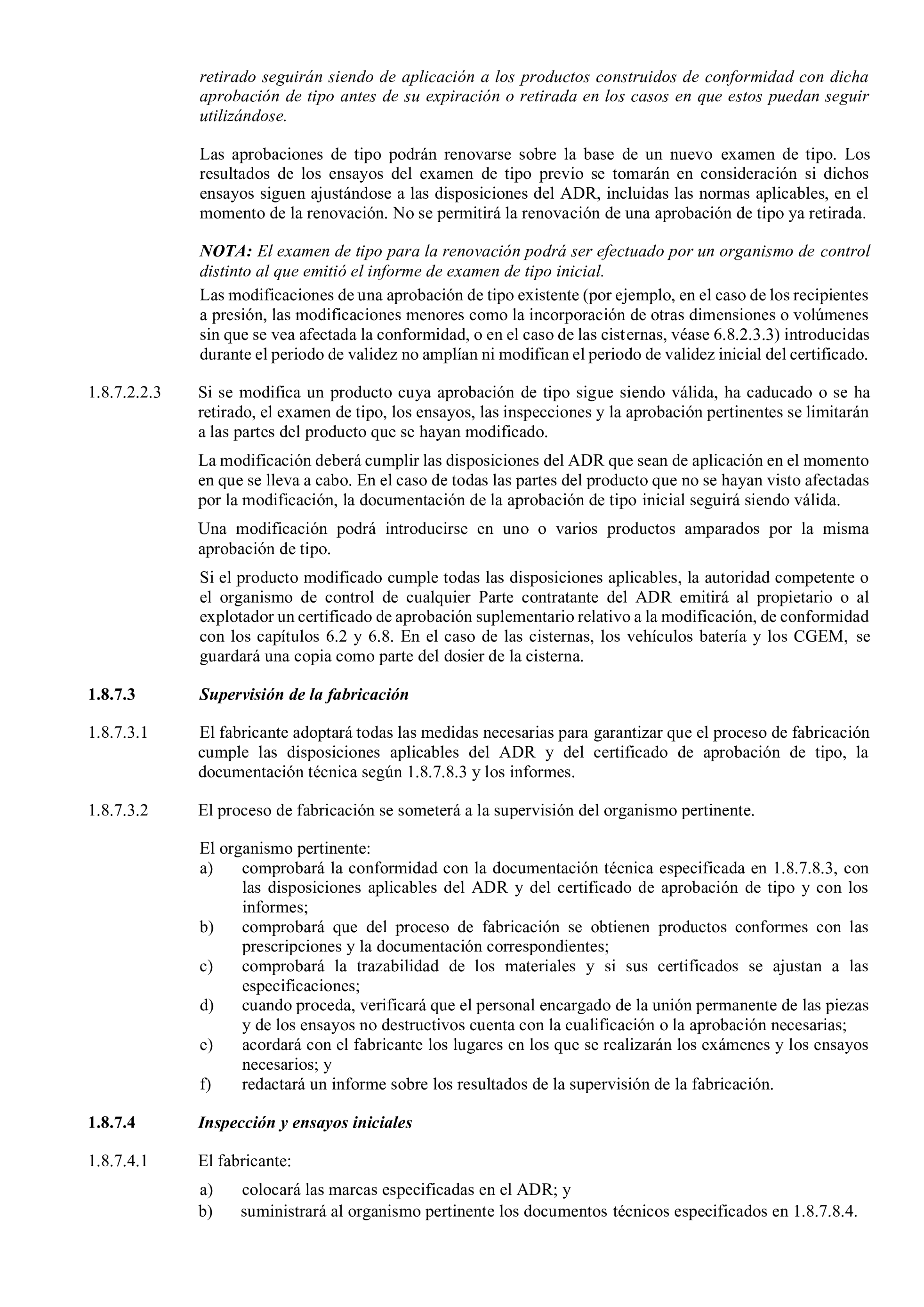 retirado seguirán siendo de aplicación a los productos construidos de conformidad con dicha aprobación de tipo antes de su expiración o retirada en los casos en que estos puedan seguir utilizándose.

Las aprobaciones de tipo podrán renovarse sobre la base de un nuevo examen de tipo. Los resultados de los ensayos del examen de tipo previo se tomarán en consideración si dichos ensayos siguen ajustándose a las disposiciones del ADR, incluidas las normas aplicables, en el momento de la renovación. No se permitirá la renovación de una aprobación de tipo ya retirada.

NOTA: El examen de tipo para la renovación podrá ser efectuado por un organismo de control distinto al que emitió el informe de examen de tipo inicial.

Las modificaciones de una aprobación de tipo existente (por ejemplo, en el caso de los recipientes a presión, las modificaciones menores como la incorporación de otras dimensiones o volúmenes sin que se vea afectada la conformidad, o en el caso de las cisternas, véase 6.8.2.3.3) introducidas durante el periodo de validez no amplían ni modifican el periodo de validez inicial del certificado.

1.8.7.2.2.3 Si se modifica un producto cuya aprobación de tipo sigue siendo válida, ha caducado o se ha retirado, el examen de tipo, los ensayos, las inspecciones y la aprobación pertinentes se limitarán a las partes del producto que se hayan modificado.

La modificación deberá cumplir las disposiciones del ADR que sean de aplicación en el momento en que se lleva a cabo. En el caso de todas las partes del producto que no se hayan visto afectadas por la modificación, la documentación de la aprobación de tipo inicial seguirá siendo válida.

Una modificación podrá introducirse en uno o varios productos amparados por la misma aprobación de tipo.

Si el producto modificado cumple todas las disposiciones aplicables, la autoridad competente o el organismo de control de cualquier Parte contratante del ADR emitirá al propietario o al explotador un certificado de aprobación suplementario relativo a la modificación, de conformidad con los capítulos 6.2 y 6.8. En el caso de las cisternas, los vehículos batería y los CGEM, se guardará una copia como parte del dosier de la cisterna.

1.8.7.3 Supervisión de la fabricación

1.8.7.3.1 El fabricante adoptará todas las medidas necesarias para garantizar que el proceso de fabricación cumple las disposiciones aplicables del ADR y del certificado de aprobación de tipo, la documentación técnica según 1.8.7.8.3 y los informes.

1.8.7.3.2 El proceso de fabricación se someterá a la supervisión del organismo pertinente.

El organismo pertinente:
a) comprobará la conformidad con la documentación técnica especificada en 1.8.7.8.3, con las disposiciones aplicables del ADR y del certificado de aprobación de tipo y con los informes;
b) comprobará que del proceso de fabricación se obtienen productos conformes con las prescripciones y la documentación correspondientes;
c) comprobará la trazabilidad de los materiales y si sus certificados se ajustan a las especificaciones;
d) cuando proceda, verificará que el personal encargado de la unión permanente de las piezas y de los ensayos no destructivos cuenta con la cualificación o la aprobación necesarias;
e) acordará con el fabricante los lugares en los que se realizarán los exámenes y los ensayos necesarios; y
f) redactará un informe sobre los resultados de la supervisión de la fabricación.

1.8.7.4 Inspección y ensayos iniciales

1.8.7.4.1 El fabricante:

a) colocará las marcas especificadas en el ADR; y
b) suministrará al organismo pertinente los documentos técnicos especificados en 1.8.7.8.4.